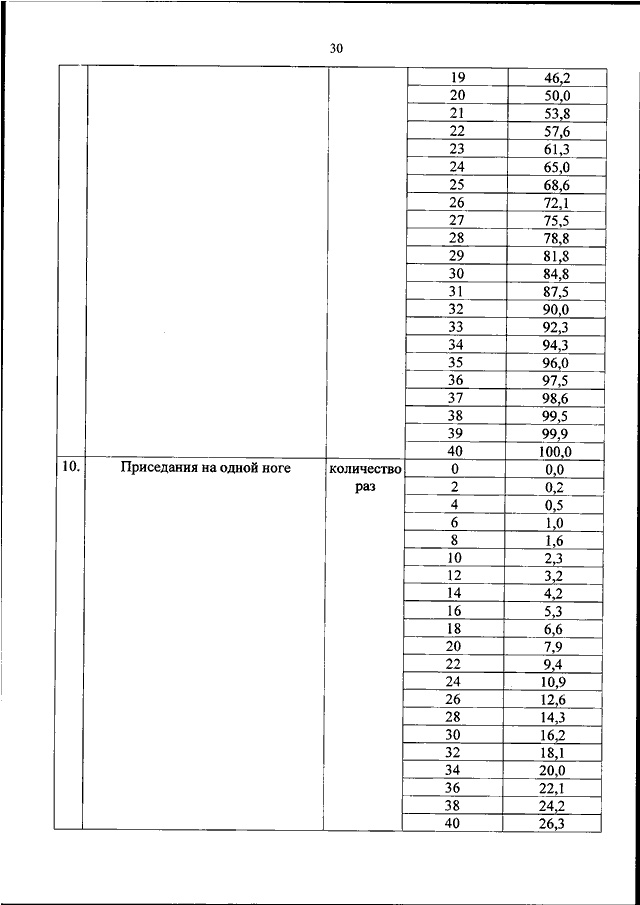 30

|  |  |  |  |  |
|---|---|---|---|---|
|  |  |  | 19 | 46,2 |
|  |  |  | 20 | 50,0 |
|  |  |  | 21 | 53,8 |
|  |  |  | 22 | 57,6 |
|  |  |  | 23 | 61,3 |
|  |  |  | 24 | 65,0 |
|  |  |  | 25 | 68,6 |
|  |  |  | 26 | 72,1 |
|  |  |  | 27 | 75,5 |
|  |  |  | 28 | 78,8 |
|  |  |  | 29 | 81,8 |
|  |  |  | 30 | 84,8 |
|  |  |  | 31 | 87,5 |
|  |  |  | 32 | 90,0 |
|  |  |  | 33 | 92,3 |
|  |  |  | 34 | 94,3 |
|  |  |  | 35 | 96,0 |
|  |  |  | 36 | 97,5 |
|  |  |  | 37 | 98,6 |
|  |  |  | 38 | 99,5 |
|  |  |  | 39 | 99,9 |
|  |  |  | 40 | 100,0 |
| 10. | Приседания на одной ноге | количество раз | 0 | 0,0 |
|  |  |  | 2 | 0,2 |
|  |  |  | 4 | 0,5 |
|  |  |  | 6 | 1,0 |
|  |  |  | 8 | 1,6 |
|  |  |  | 10 | 2,3 |
|  |  |  | 12 | 3,2 |
|  |  |  | 14 | 4,2 |
|  |  |  | 16 | 5,3 |
|  |  |  | 18 | 6,6 |
|  |  |  | 20 | 7,9 |
|  |  |  | 22 | 9,4 |
|  |  |  | 24 | 10,9 |
|  |  |  | 26 | 12,6 |
|  |  |  | 28 | 14,3 |
|  |  |  | 30 | 16,2 |
|  |  |  | 32 | 18,1 |
|  |  |  | 34 | 20,0 |
|  |  |  | 36 | 22,1 |
|  |  |  | 38 | 24,2 |
|  |  |  | 40 | 26,3 |